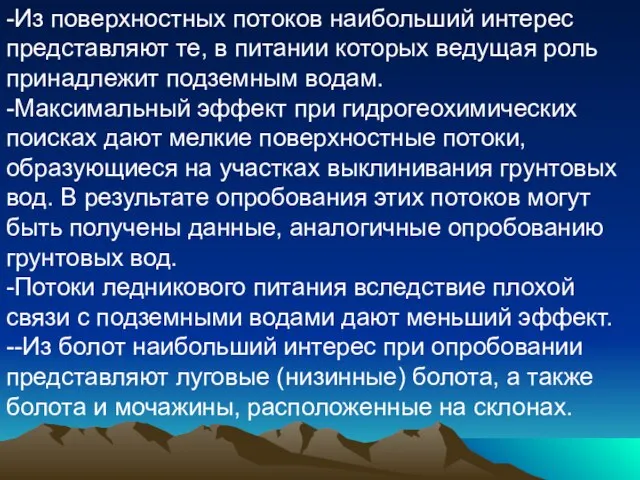 -Из поверхностных потоков наибольший интерес представляют те, в питании которых ведущая роль принадлежит подземным водам.
-Максимальный эффект при гидрогеохимических поисках дают мелкие поверхностные потоки, образующиеся на участках выклинивания грунтовых вод. В результате опробования этих потоков могут быть получены данные, аналогичные опробованию грунтовых вод.
-Потоки ледникового питания вследствие плохой связи с подземными водами дают меньший эффект.
--Из болот наибольший интерес при опробовании представляют луговые (низинные) болота, а также болота и мочажины, расположенные на склонах.